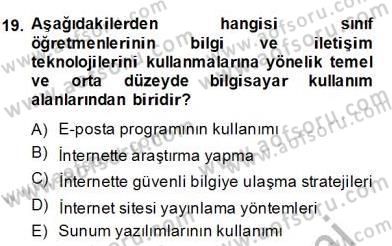 19. Aşağıdakilerden hangisi sınıf öğretmenlerinin bilgi ve iletişim teknolojilerini kullanmalarına yönelik temel ve orta düzeyde bilgisayar kullanım alanlarından biridir?

A) E-posta programının kullanımı
B) İnternette araştırma yapma
C) İnternette güvenli bilgiye ulaşma stratejileri
D) İnternet sitesi yayınlama yöntemleri
E) Sunum yazılımlarının kullanımı

www.aofsoru.com